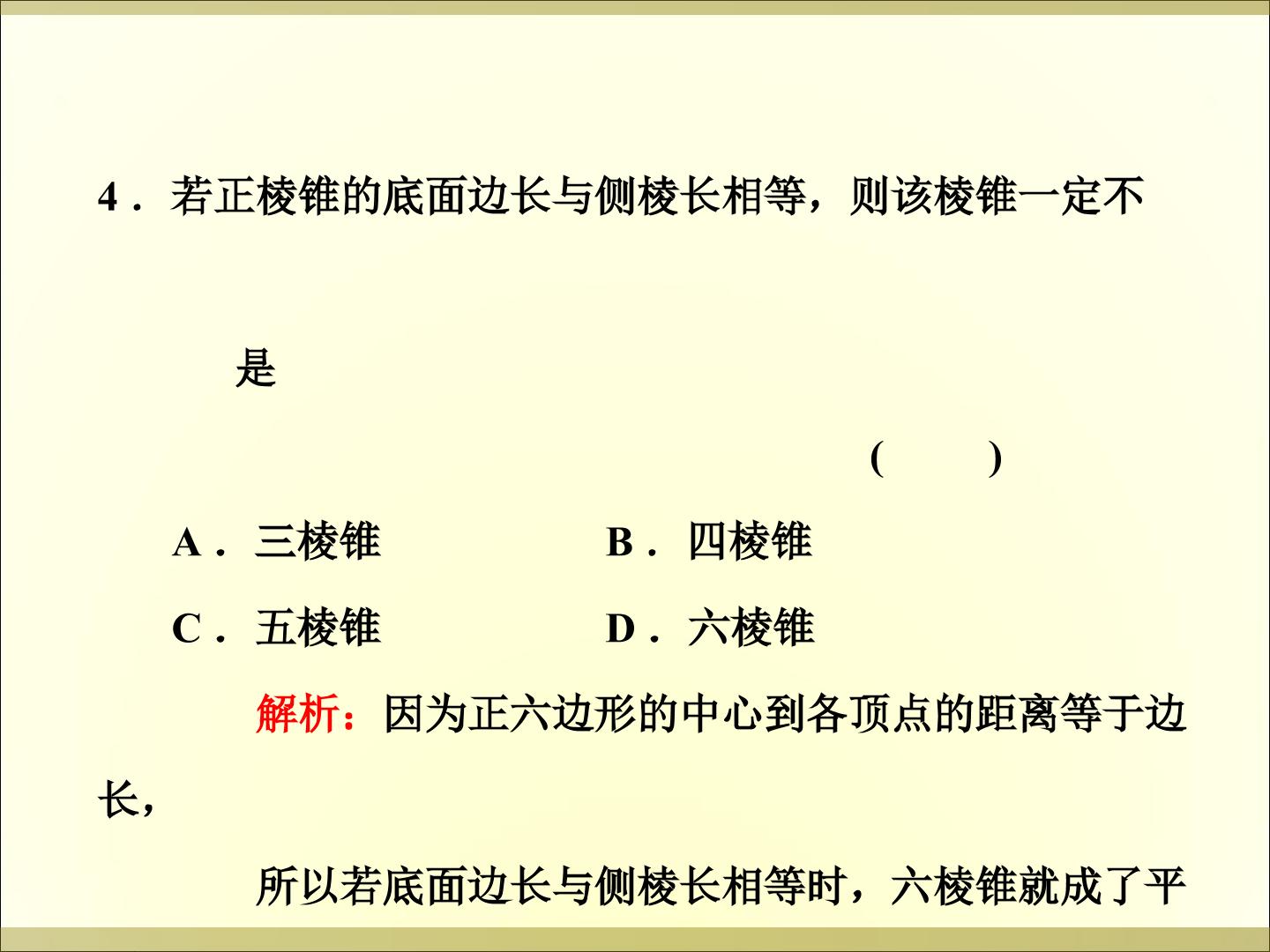 4．若正棱锥的底面边长与侧棱长相等，则该棱锥一定不是

(　　)

A．三棱锥　　B．四棱锥

C．五棱锥　　D．六棱锥

解析：因为正六边形的中心到各顶点的距离等于边长，

所以若底面边长与侧棱长相等时，六棱锥就成了平